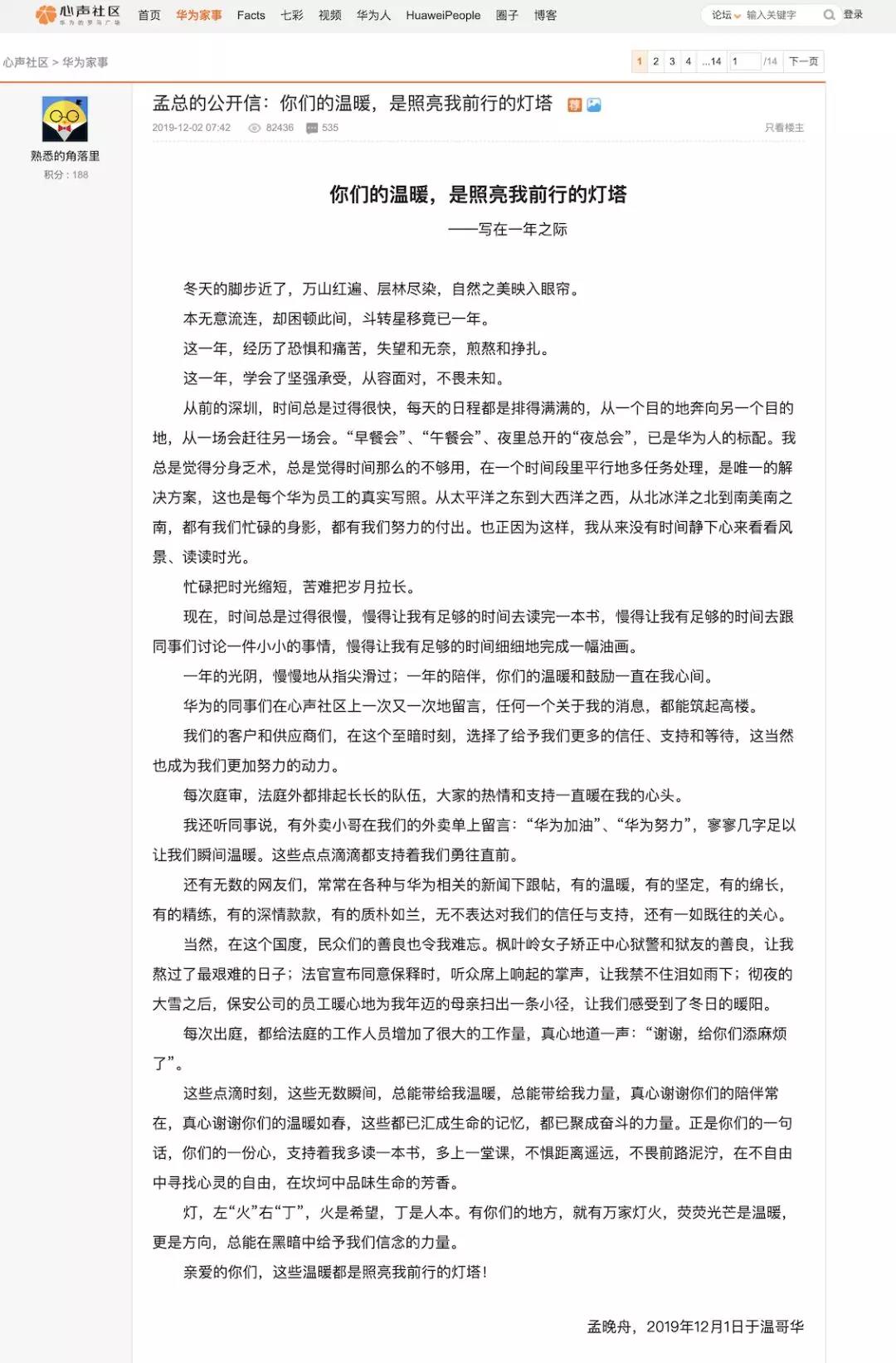 心声社区 华为的罗马广场 首页 华为家事 Facts 七彩 视频 华为人 HuaweiPeople 圈子 博客 论坛 输入关键字 登录

心声社区 > 华为家事

1 2 3 4 ...14 1 /14 下一页

熟悉的角落里
积分：188

孟总的公开信：你们的温暖，是照亮我前行的灯塔 荐

2019-12-02 07:42 82436 535 只看楼主

你们的温暖，是照亮我前行的灯塔
——写在一年之际

冬天的脚步近了，万山红遍、层林尽染，自然之美映入眼帘。

本无意流连，却困顿此间，斗转星移竟已一年。

这一年，经历了恐惧和痛苦，失望和无奈，煎熬和挣扎。

这一年，学会了坚强承受，从容面对，不畏未知。

从前的深圳，时间总是过得很快，每天的日程都是排得满满的，从一个目的地奔向另一个目的地，从一场会赶往另一场会。“早餐会”、“午餐会”、夜里总开的“夜总会”，已是华为人的标配。我总是觉得分身乏术，总是觉得时间那么的不够用，在一个时间段里平行地多任务处理，是唯一的解决方案，这也是每个华为员工的真实写照。从太平洋之东到大西洋之西，从北冰洋之北到南美南之南，都有我们忙碌的身影，都有我们努力的付出。也正因为这样，我从来没有时间静下心来看看风景、读读时光。

忙碌把时光缩短，苦难把岁月拉长。

现在，时间总是过得很慢，慢得让我有足够的时间去读完一本书，慢得让我有足够的时间去跟同事们讨论一件小小的事情，慢得让我有足够的时间细细地完成一幅油画。

一年的光阴，慢慢地从指尖滑过；一年的陪伴，你们的温暖和鼓励一直在我心间。

华为的同事们在心声社区上一次又一次地留言，任何一个关于我的消息，都能筑起高楼。

我们的客户和供应商们，在这个至暗时刻，选择了给予我们更多的信任、支持和等待，这当然也成为我们更加努力的动力。

每次庭审，法庭外都排起长长的队伍，大家的热情和支持一直暖在我的心头。

我还听同事说，有外卖小哥在我们的外卖单上留言：“华为加油”、“华为努力”，寥寥几字足以让我们瞬间温暖。这些点点滴滴都支持着我们勇往直前。

还有无数的网友们，常常在各种与华为相关的新闻下跟帖，有的温暖，有的坚定，有的绵长，有的精练，有的深情款款，有的质朴如兰，无不表达对我们的信任与支持，还有一如既往的关心。

当然，在这个国度，民众们的善良也令我难忘。枫叶岭女子矫正中心狱警和狱友的善良，让我熬过了最艰难的日子；法官宣布同意保释时，听众席上响起的掌声，让我禁不住泪如雨下；彻夜的大雪之后，保安公司的员工暖心地为我年迈的母亲扫出一条小径，让我们感受到了冬日的暖阳。

每次出庭，都给法庭的工作人员增加了很大的工作量，真心地道一声：“谢谢，给你们添麻烦了”。

这些点滴时刻，这些无数瞬间，总能带给我温暖，总能带给我力量，真心谢谢你们的陪伴常在，真心谢谢你们的温暖如春，这些都已汇成生命的记忆，都已聚成奋斗的力量。正是你们的一句话，你们的一份心，支持着我多读一本书，多上一堂课，不惧距离遥远，不畏前路泥泞，在不自由中寻找心灵的自由，在坎坷中品味生命的芳香。

灯，左“火”右“丁”，火是希望，丁是人本。有你们的地方，就有万家灯火，荧荧光芒是温暖，更是方向，总能在黑暗中给予我们信念的力量。

亲爱的你们，这些温暖都是照亮我前行的灯塔！

孟晚舟，2019年12月1日于温哥华